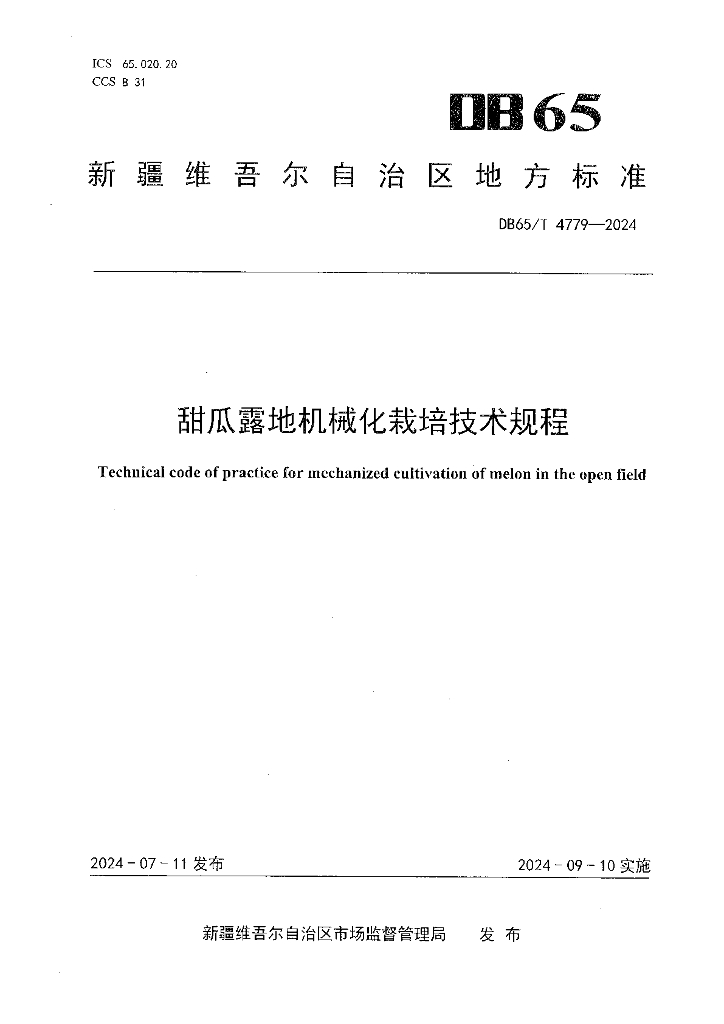 ICS 65.020.20
CCS B 31

DB65

新疆维吾尔自治区地方标准

DB65/T 4779—2024

甜瓜露地机械化栽培技术规程

Technical code of practice for mechanized cultivation of melon in the open field

2024-07-11 发布

2024-09-10 实施

新疆维吾尔自治区市场监督管理局　发布